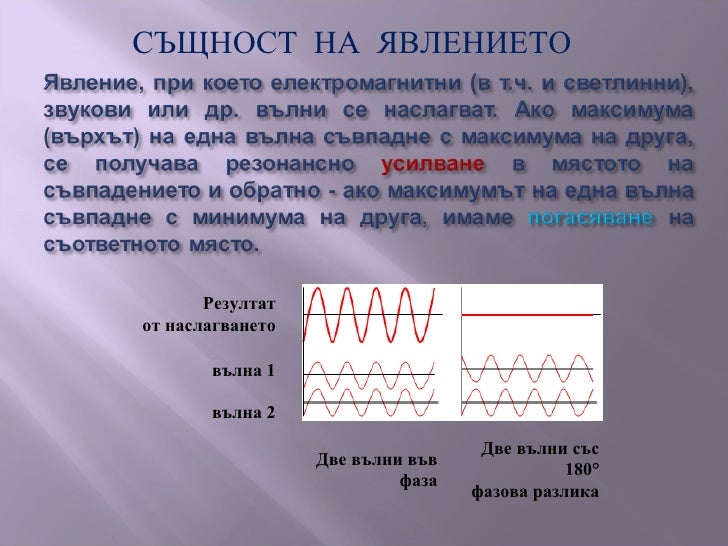 СЪЩНОСТ НА ЯВЛЕНИЕТО

Явление, при което електромагнитни (в т.ч. и светлинни), звукови или др. вълни се наслагват. Ако максимума (върхът) на една вълна съвпадне с максимума на друга, се получава резонансно усилване в мястото на съвпадението и обратно - ако максимумът на една вълна съвпадне с минимума на друга, имаме погасяване на съответното място.

Резултат от наслагването

вълна 1

вълна 2

Две вълни във фаза

Две вълни със 180° фазова разлика